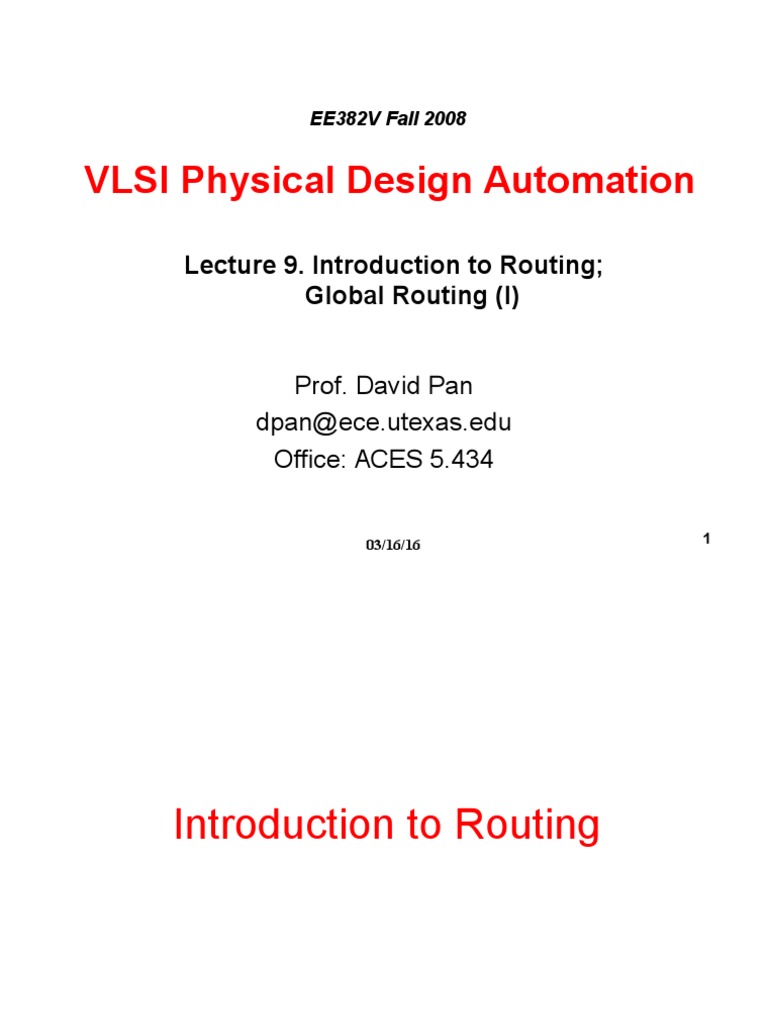 EE382V Fall 2008

VLSI Physical Design Automation

Lecture 9. Introduction to Routing;
Global Routing (I)

Prof. David Pan
dpan@ece.utexas.edu
Office: ACES 5.434

03/16/16

1

Introduction to Routing